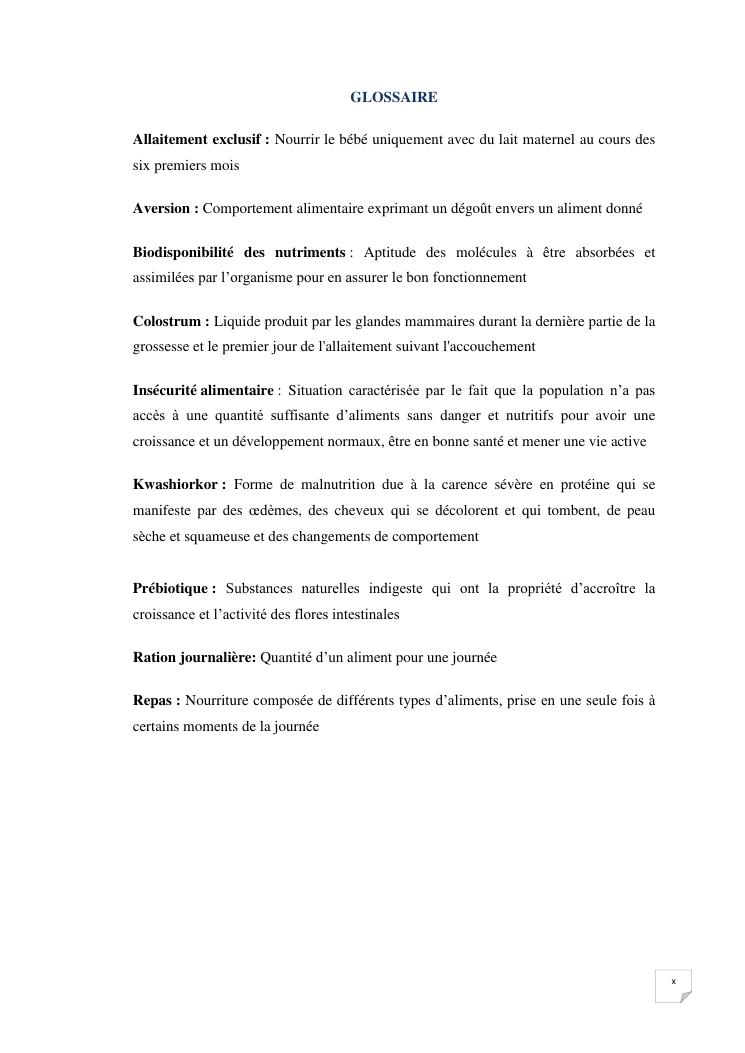 GLOSSAIRE

Allaitement exclusif : Nourrir le bébé uniquement avec du lait maternel au cours des six premiers mois

Aversion : Comportement alimentaire exprimant un dégoût envers un aliment donné

Biodisponibilité des nutriments : Aptitude des molécules à être absorbées et assimilées par l'organisme pour en assurer le bon fonctionnement

Colostrum : Liquide produit par les glandes mammaires durant la dernière partie de la grossesse et le premier jour de l'allaitement suivant l'accouchement

Insécurité alimentaire : Situation caractérisée par le fait que la population n'a pas accès à une quantité suffisante d'aliments sans danger et nutritifs pour avoir une croissance et un développement normaux, être en bonne santé et mener une vie active

Kwashiorkor : Forme de malnutrition due à la carence sévère en protéine qui se manifeste par des œdèmes, des cheveux qui se décolorent et qui tombent, de peau sèche et squameuse et des changements de comportement

Prébiotique : Substances naturelles indigeste qui ont la propriété d'accroître la croissance et l'activité des flores intestinales

Ration journalière: Quantité d'un aliment pour une journée

Repas : Nourriture composée de différents types d'aliments, prise en une seule fois à certains moments de la journée

x